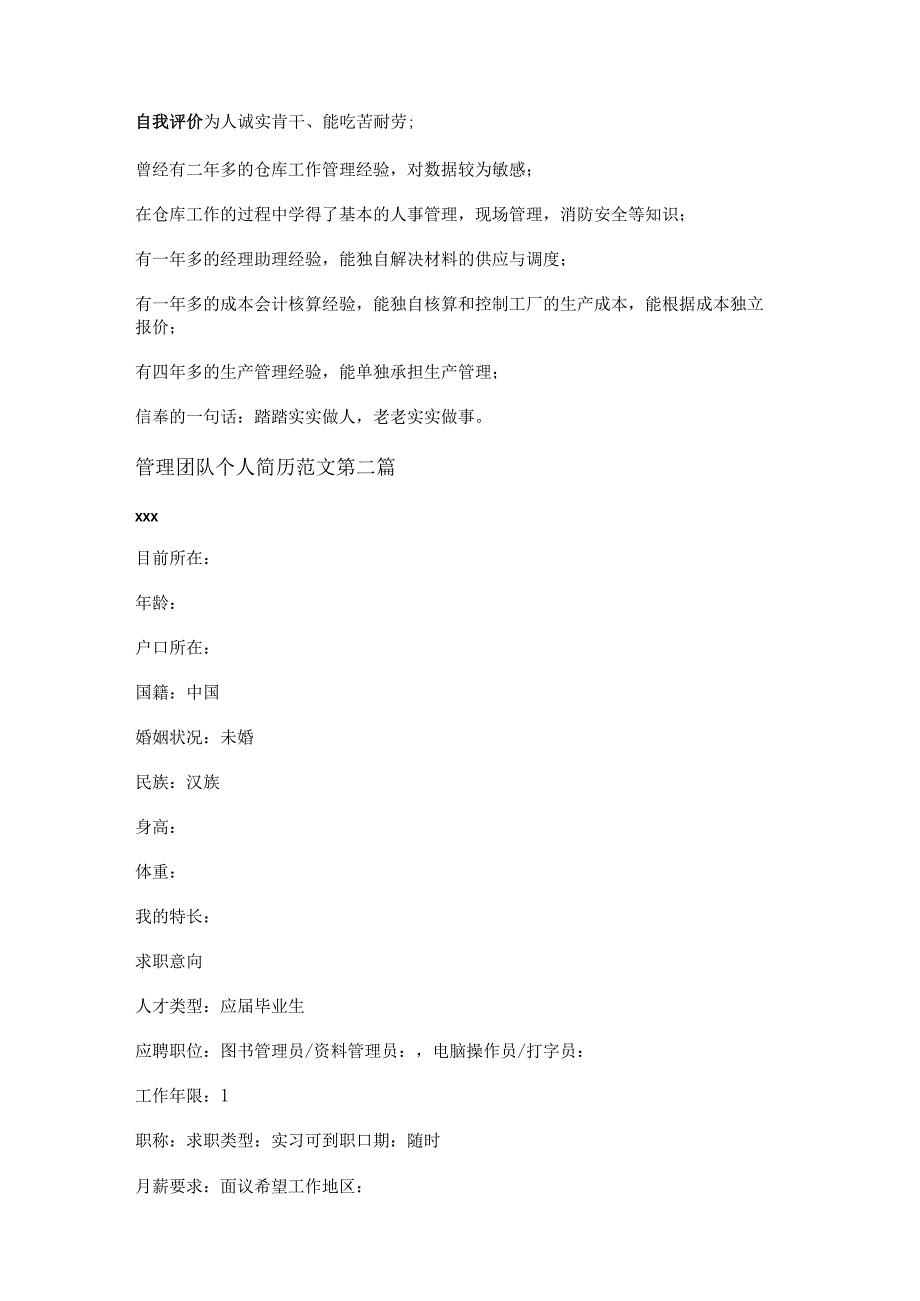 自我评价为人诚实肯干、能吃苦耐劳;

曾经有二年多的仓库工作管理经验，对数据较为敏感;

在仓库工作的过程中学得了基本的人事管理，现场管理，消防安全等知识;

有一年多的经理助理经验，能独自解决材料的供应与调度;

有一年多的成本会计核算经验，能独自核算和控制工厂的生产成本，能根据成本独立报价;

有四年多的生产管理经验，能单独承担生产管理;

信奉的一句话：踏踏实实做人，老老实实做事。

管理团队个人简历范文第二篇

xxx

目前所在：

年龄：

户口所在：

国籍：中国

婚姻状况：未婚

民族：汉族

身高：

体重：

我的特长：

求职意向

人才类型：应届毕业生

应聘职位：图书管理员/资料管理员：，电脑操作员/打字员：

工作年限：1

职称：求职类型：实习可到职口期：随时

月薪要求：面议希望工作地区：